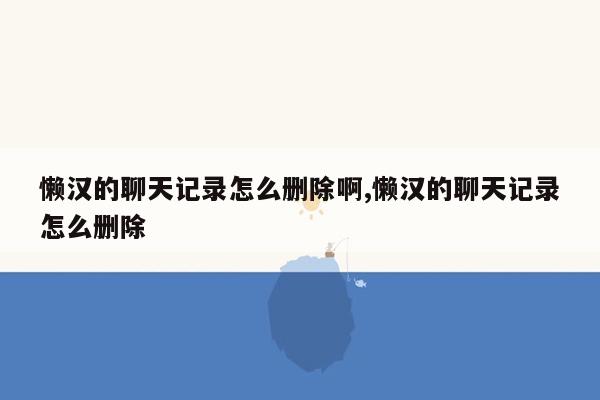 懒汉的聊天记录怎么删除啊,懒汉的聊天记录怎么删除